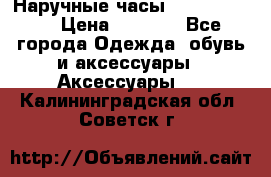 Наручные часы

Цена Все города Одежда обувь и аксессуары Аксессуары

Калининградская обл Советск г

http://Объявлений.сайт